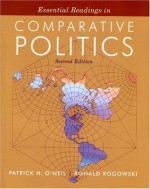 Essential Readings in

COMPARATIVE POLITICS

Second Edition

PATRICK H. O'NEIL RONALD ROGOWSKI